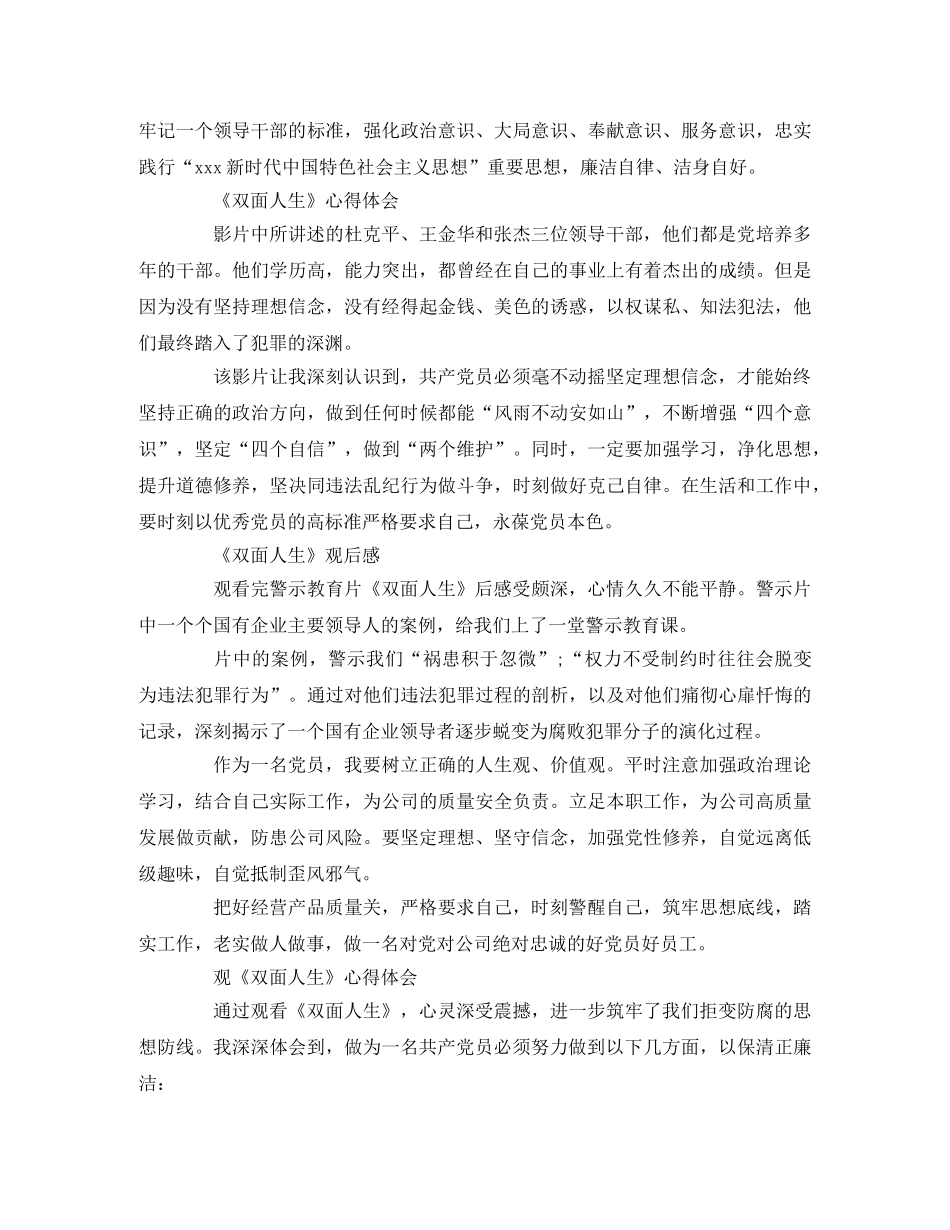 牢记一个领导干部的标准，强化政治意识、大局意识、奉献意识、服务意识，忠实践行“xxx新时代中国特色社会主义思想”重要思想，廉洁自律、洁身自好。

《双面人生》心得体会

影片中所讲述的杜克平、王金华和张杰三位领导干部，他们都是党培养多年的干部。他们学历高，能力突出，都曾经在自己的事业上有着杰出的成绩。但是因为没有坚持理想信念，没有经得起金钱、美色的诱惑，以权谋私、知法犯法，他们最终踏入了犯罪的深渊。

该影片让我深刻认识到，共产党员必须毫不动摇坚定理想信念，才能始终坚持正确的政治方向，做到任何时候都能“风雨不动安如山”，不断增强“四个意识”，坚定“四个自信”，做到“两个维护”。同时，一定要加强学习，净化思想，提升道德修养，坚决同违法乱纪行为做斗争，时刻做好克己自律。在生活和工作中，要时刻以优秀党员的高标准严格要求自己，永葆党员本色。

《双面人生》观后感

观看完警示教育片《双面人生》后感受颇深，心情久久不能平静。警示片中一个个国有企业主要领导人的案例，给我们上了一堂警示教育课。

片中的案例，警示我们“祸患积于忽微”;“权力不受制约时往往会脱变为违法犯罪行为”。通过对他们违法犯罪过程的剖析，以及对他们痛彻心扉忏悔的记录，深刻揭示了一个国有企业领导者逐步蜕变为腐败犯罪分子的演化过程。

作为一名党员，我要树立正确的人生观、价值观。平时注意加强政治理论学习，结合自己实际工作，为公司的质量安全负责。立足本职工作，为公司高质量发展做贡献，防患公司风险。要坚定理想、坚守信念，加强党性修养，自觉远离低级趣味，自觉抵制歪风邪气。

把好经营产品质量关，严格要求自己，时刻警醒自己，筑牢思想底线，踏实工作，老实做人做事，做一名对党对公司绝对忠诚的好党员好员工。

观《双面人生》心得体会

通过观看《双面人生》，心灵深受震撼，进一步筑牢了我们拒变防腐的思想防线。我深深体会到，做为一名共产党员必须努力做到以下几方面，以保清正廉洁：